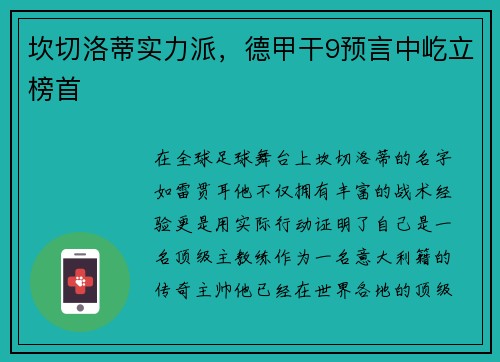 坎切洛蒂实力派，德甲干9预言中屹立榜首

在全球足球舞台上坎切洛蒂的名字如雷贯耳他不仅拥有丰富的战术经验更是用实际行动证明了自己是一名顶级主教练作为一名意大利籍的传奇主帅他已经在世界各地的顶级